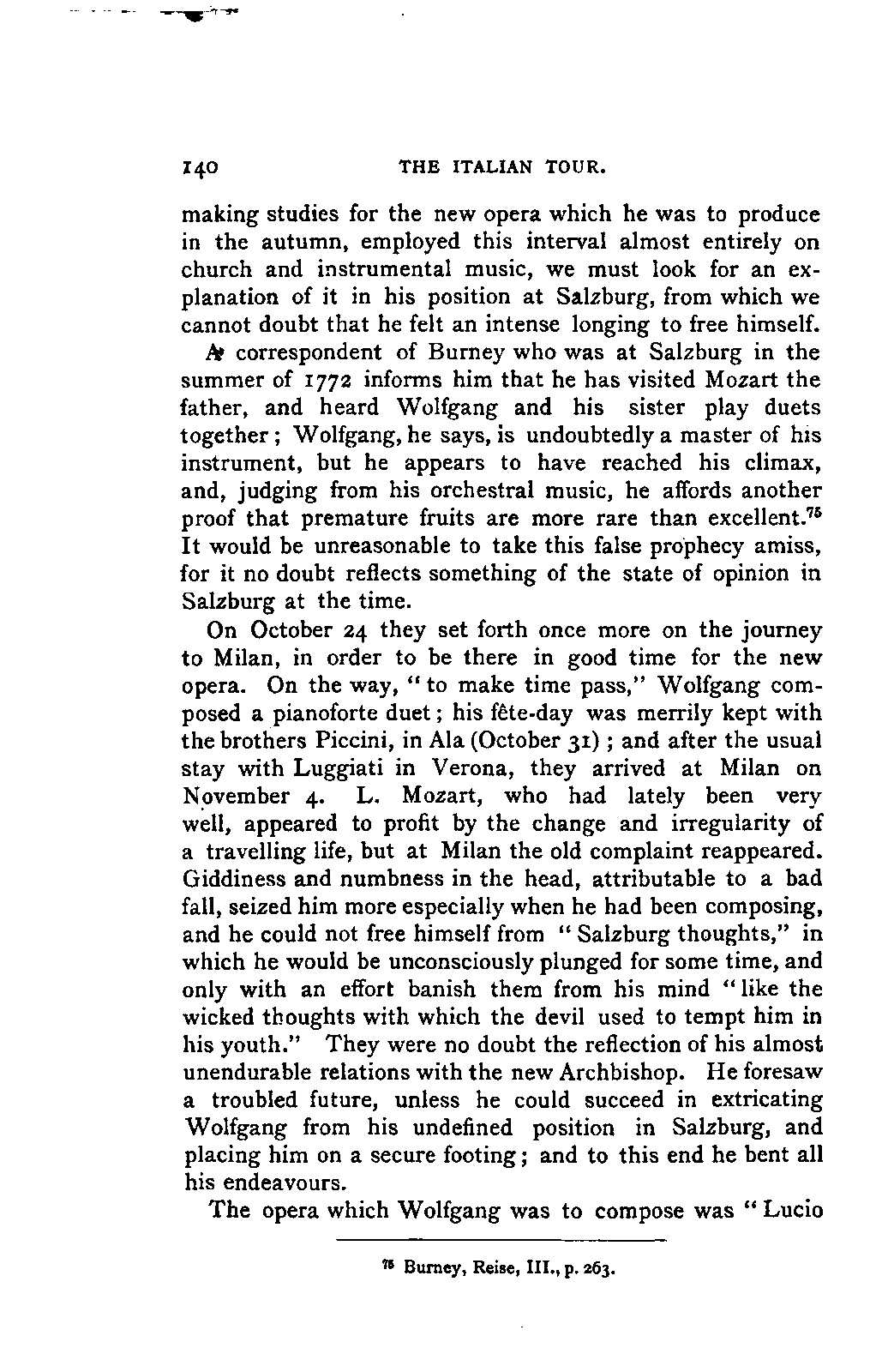 140 THE ITALIAN TOUR.

making studies for the new opera which he was to produce in the autumn, employed this interval almost entirely on church and instrumental music, we must look for an explanation of it in his position at Salzburg, from which we cannot doubt that he felt an intense longing to free himself.

A correspondent of Burney who was at Salzburg in the summer of 1772 informs him that he has visited Mozart the father, and heard Wolfgang and his sister play duets together; Wolfgang, he says, is undoubtedly a master of his instrument, but he appears to have reached his climax, and, judging from his orchestral music, he affords another proof that premature fruits are more rare than excellent.$^{75}$ It would be unreasonable to take this false prophecy amiss, for it no doubt reflects something of the state of opinion in Salzburg at the time.

On October 24 they set forth once more on the journey to Milan, in order to be there in good time for the new opera. On the way, "to make time pass," Wolfgang composed a pianoforte duet; his fête-day was merrily kept with the brothers Piccini, in Ala (October 31); and after the usual stay with Luggiati in Verona, they arrived at Milan on November 4. L. Mozart, who had lately been very well, appeared to profit by the change and irregularity of a travelling life, but at Milan the old complaint reappeared. Giddiness and numbness in the head, attributable to a bad fall, seized him more especially when he had been composing, and he could not free himself from "Salzburg thoughts," in which he would be unconsciously plunged for some time, and only with an effort banish them from his mind "like the wicked thoughts with which the devil used to tempt him in his youth." They were no doubt the reflection of his almost unendurable relations with the new Archbishop. He foresaw a troubled future, unless he could succeed in extricating Wolfgang from his undefined position in Salzburg, and placing him on a secure footing; and to this end he bent all his endeavours.

The opera which Wolfgang was to compose was "Lucio

$^{75}$ Burney, Reise, III., p. 263.